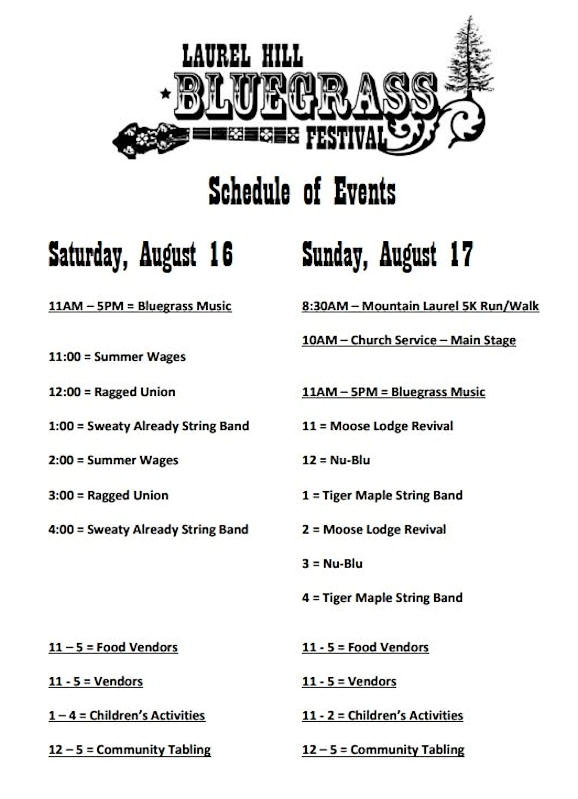 LAUREL HILL
BLUEGRASS
FESTIVAL

Schedule of Events

Saturday, August 16

11AM – 5PM = Bluegrass Music

11:00 = Summer Wages

12:00 = Ragged Union

1:00 = Sweaty Already String Band

2:00 = Summer Wages

3:00 = Ragged Union

4:00 = Sweaty Already String Band

11 – 5 = Food Vendors

11 - 5 = Vendors

1 – 4 = Children's Activities

12 – 5 = Community Tabling

Sunday, August 17

8:30AM – Mountain Laurel 5K Run/Walk

10AM – Church Service – Main Stage

11AM – 5PM = Bluegrass Music

11 = Moose Lodge Revival

12 = Nu-Blu

1 = Tiger Maple String Band

2 = Moose Lodge Revival

3 = Nu-Blu

4 = Tiger Maple String Band

11 - 5 = Food Vendors

11 - 5 = Vendors

11 - 2 = Children's Activities

12 – 5 = Community Tabling